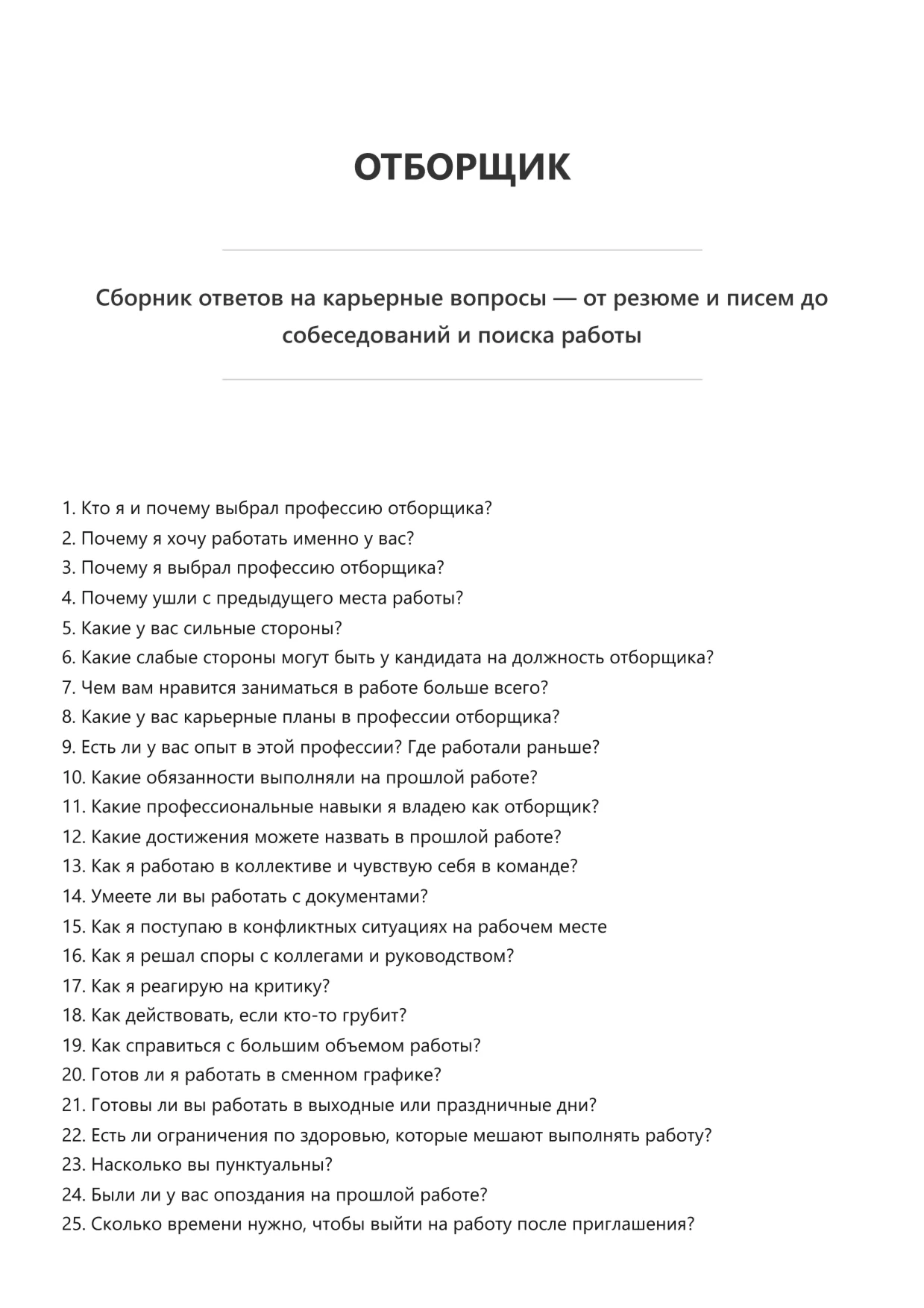 ОТБОРЩИК

Сборник ответов на карьерные вопросы — от резюме и писем до собеседований и поиска работы

1. Кто я и почему выбрал профессию отборщика?
2. Почему я хочу работать именно у вас?
3. Почему я выбрал профессию отборщика?
4. Почему ушли с предыдущего места работы?
5. Какие у вас сильные стороны?
6. Какие слабые стороны могут быть у кандидата на должность отборщика?
7. Чем вам нравится заниматься в работе больше всего?
8. Какие у вас карьерные планы в профессии отборщика?
9. Есть ли у вас опыт в этой профессии? Где работали раньше?
10. Какие обязанности выполняли на прошлой работе?
11. Какие профессиональные навыки я владею как отборщик?
12. Какие достижения можете назвать в прошлой работе?
13. Как я работаю в коллективе и чувствую себя в команде?
14. Умеете ли вы работать с документами?
15. Как я поступаю в конфликтных ситуациях на рабочем месте
16. Как я решал споры с коллегами и руководством?
17. Как я реагирую на критику?
18. Как действовать, если кто-то грубит?
19. Как справиться с большим объемом работы?
20. Готов ли я работать в сменном графике?
21. Готовы ли вы работать в выходные или праздничные дни?
22. Есть ли ограничения по здоровью, которые мешают выполнять работу?
23. Насколько вы пунктуальны?
24. Были ли у вас опоздания на прошлой работе?
25. Сколько времени нужно, чтобы выйти на работу после приглашения?